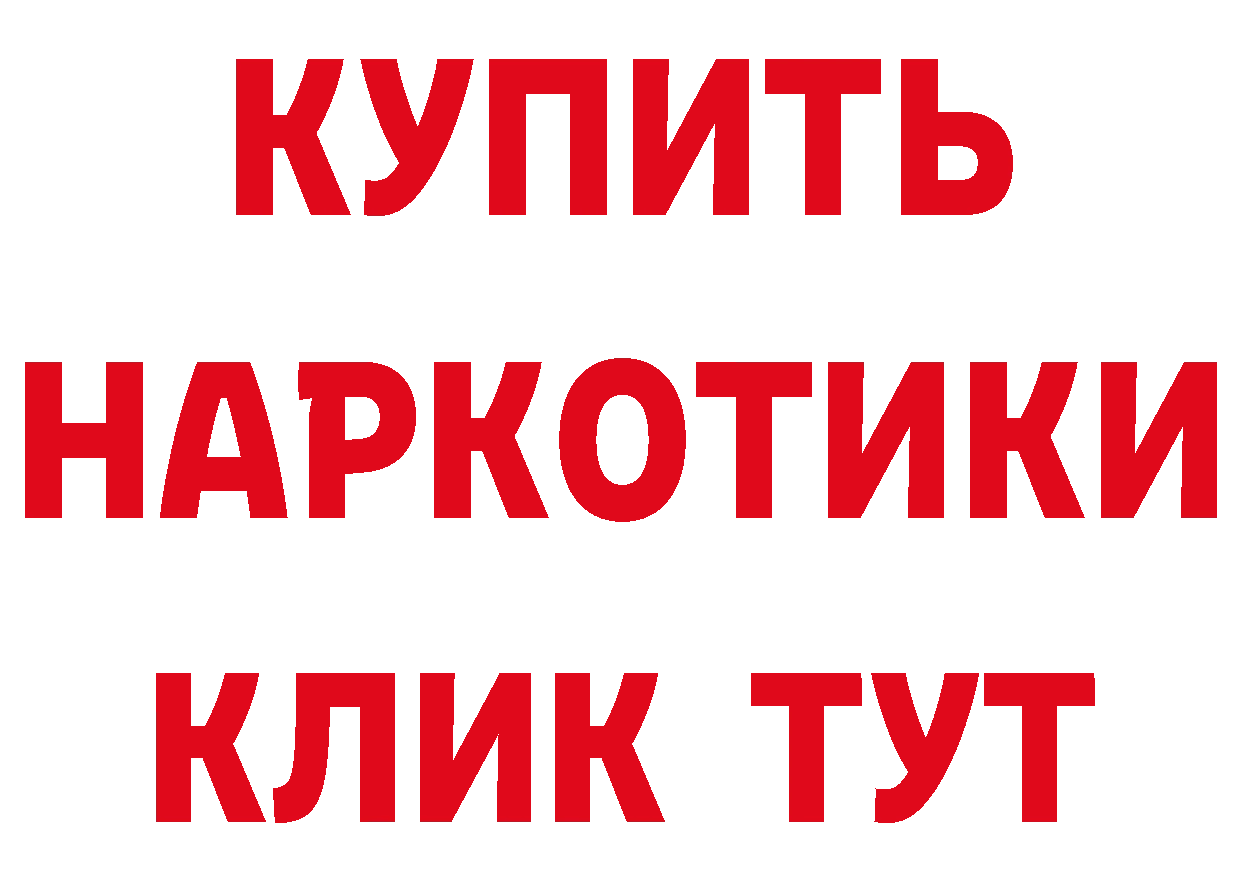 КУПИТЬ НАРКОТИКИ КЛИК ТУТ